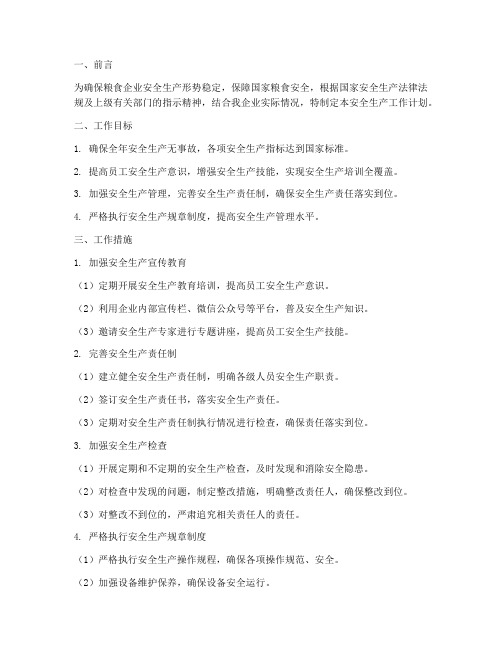 一、前言

为确保粮食企业安全生产形势稳定，保障国家粮食安全，根据国家安全生产法律法规及上级有关部门的指示精神，结合我企业实际情况，特制定本安全生产工作计划。

二、工作目标

1. 确保全年安全生产无事故，各项安全生产指标达到国家标准。

2. 提高员工安全生产意识，增强安全生产技能，实现安全生产培训全覆盖。

3. 加强安全生产管理，完善安全生产责任制，确保安全生产责任落实到位。

4. 严格执行安全生产规章制度，提高安全生产管理水平。

三、工作措施

1. 加强安全生产宣传教育

（1）定期开展安全生产教育培训，提高员工安全生产意识。

（2）利用企业内部宣传栏、微信公众号等平台，普及安全生产知识。

（3）邀请安全生产专家进行专题讲座，提高员工安全生产技能。

2. 完善安全生产责任制

（1）建立健全安全生产责任制，明确各级人员安全生产职责。

（2）签订安全生产责任书，落实安全生产责任。

（3）定期对安全生产责任制执行情况进行检查，确保责任落实到位。

3. 加强安全生产检查

（1）开展定期和不定期的安全生产检查，及时发现和消除安全隐患。

（2）对检查中发现的问题，制定整改措施，明确整改责任人，确保整改到位。

（3）对整改不到位的，严肃追究相关责任人的责任。

4. 严格执行安全生产规章制度

（1）严格执行安全生产操作规程，确保各项操作规范、安全。

（2）加强设备维护保养，确保设备安全运行。